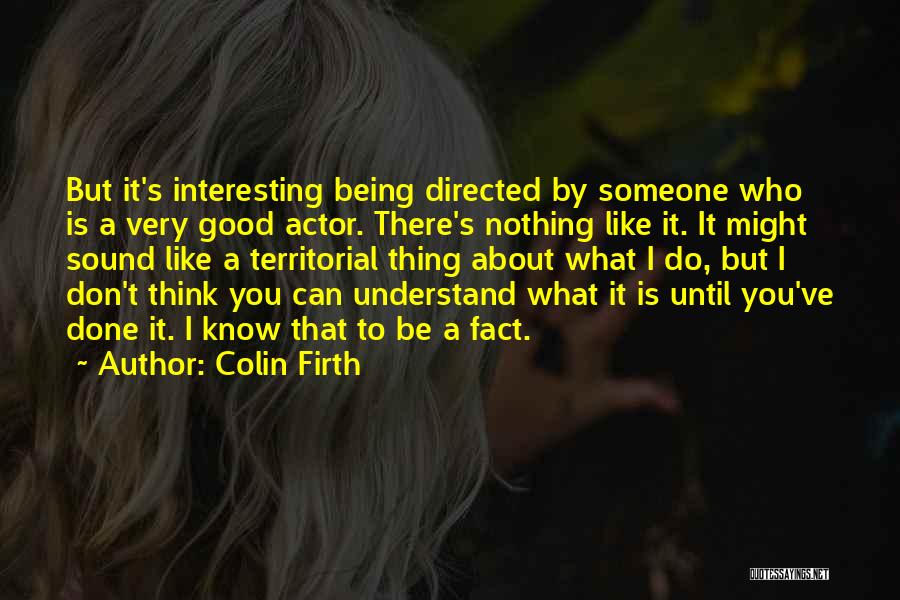 But it's interesting being directed by someone who is a very good actor. There's nothing like it. It might sound like a territorial thing about what I do, but I don't think you can understand what it is until you've done it. I know that to be a fact.

~ Author: Colin Firth

QUOTESSAYINGS.NET